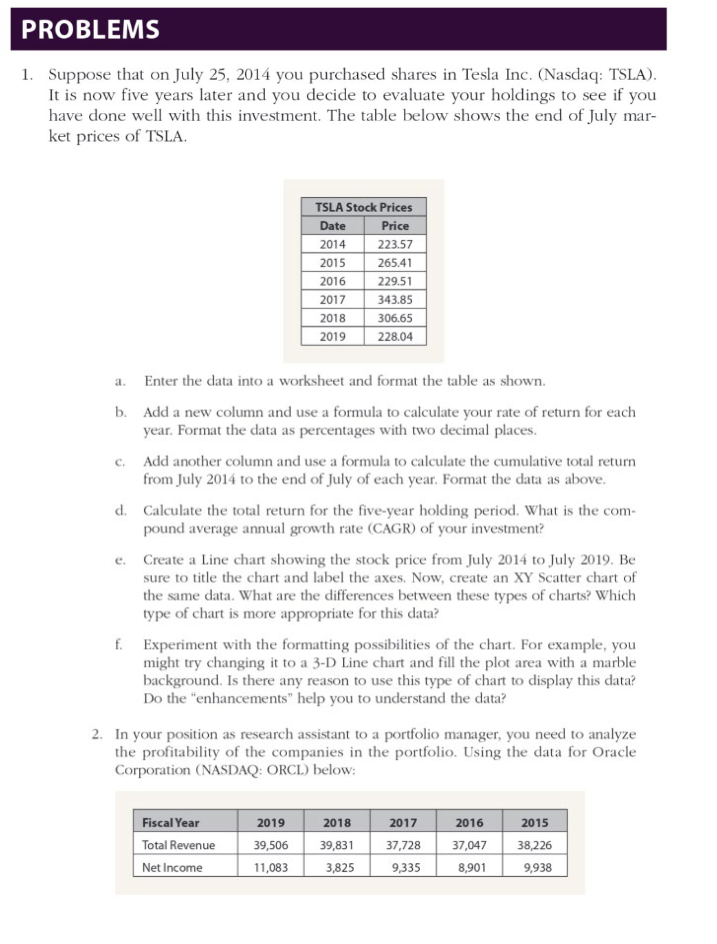 PROBLEMS

1. Suppose that on July 25, 2014 you purchased shares in Tesla Inc. (Nasdaq: TSLA). It is now five years later and you decide to evaluate your holdings to see if you have done well with this investment. The table below shows the end of July market prices of TSLA.

TSLA Stock Prices

| Date | Price |
|---|---|
| 2014 | 223.57 |
| 2015 | 265.41 |
| 2016 | 229.51 |
| 2017 | 343.85 |
| 2018 | 306.65 |
| 2019 | 228.04 |

a. Enter the data into a worksheet and format the table as shown.

b. Add a new column and use a formula to calculate your rate of return for each year. Format the data as percentages with two decimal places.

c. Add another column and use a formula to calculate the cumulative total return from July 2014 to the end of July of each year. Format the data as above.

d. Calculate the total return for the five-year holding period. What is the compound average annual growth rate (CAGR) of your investment?

e. Create a Line chart showing the stock price from July 2014 to July 2019. Be sure to title the chart and label the axes. Now, create an XY Scatter chart of the same data. What are the differences between these types of charts? Which type of chart is more appropriate for this data?

f. Experiment with the formatting possibilities of the chart. For example, you might try changing it to a 3-D Line chart and fill the plot area with a marble background. Is there any reason to use this type of chart to display this data? Do the "enhancements" help you to understand the data?

2. In your position as research assistant to a portfolio manager, you need to analyze the profitability of the companies in the portfolio. Using the data for Oracle Corporation (NASDAQ: ORCL) below:

| Fiscal Year | 2019 | 2018 | 2017 | 2016 | 2015 |
|---|---|---|---|---|---|
| Total Revenue | 39,506 | 39,831 | 37,728 | 37,047 | 38,226 |
| Net Income | 11,083 | 3,825 | 9,335 | 8,901 | 9,938 |